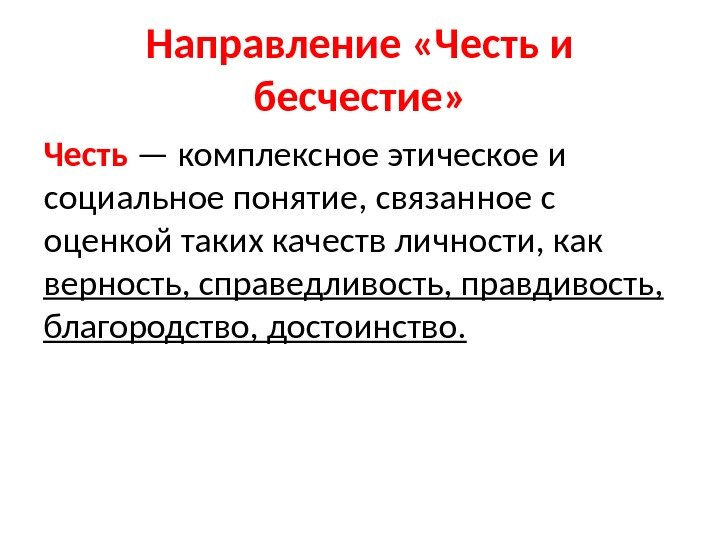 Направление «Честь и бесчестие»

Честь — комплексное этическое и социальное понятие, связанное с оценкой таких качеств личности, как верность, справедливость, правдивость, благородство, достоинство.